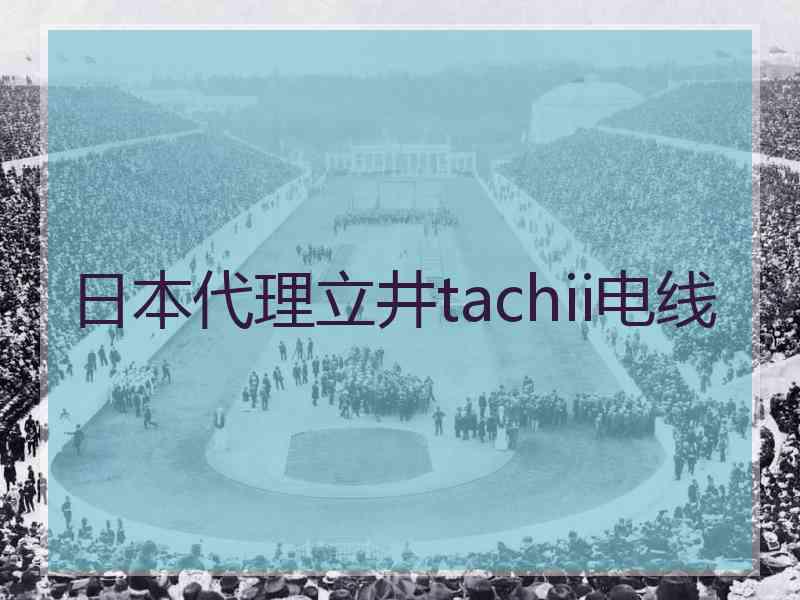 日本代理立井tachii电线